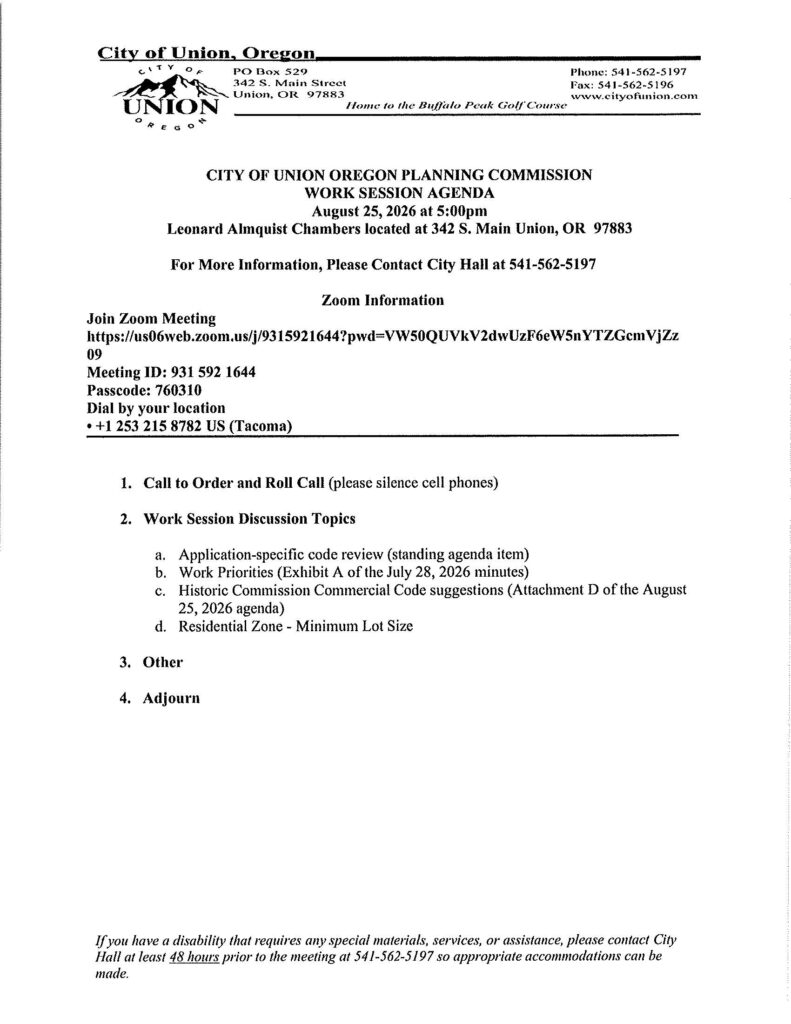 City of Union, Oregon

CITY OF UNION OREGON

PO Box 529
342 S. Main Street
Union, OR 97883

Phone: 541-562-5197
Fax: 541-562-5196
www.cityofunion.com

Home to the Buffalo Peak Golf Course

CITY OF UNION OREGON PLANNING COMMISSION
WORK SESSION AGENDA
August 25, 2026 at 5:00pm
Leonard Almquist Chambers located at 342 S. Main Union, OR 97883

For More Information, Please Contact City Hall at 541-562-5197

Zoom Information

Join Zoom Meeting
https://us06web.zoom.us/j/9315921644?pwd=VW50QUVkV2dwUzF6eW5nYTZGcmVjZz09
Meeting ID: 931 592 1644
Passcode: 760310
Dial by your location
• +1 253 215 8782 US (Tacoma)

1. Call to Order and Roll Call (please silence cell phones)

2. Work Session Discussion Topics

a. Application-specific code review (standing agenda item)
b. Work Priorities (Exhibit A of the July 28, 2026 minutes)
c. Historic Commission Commercial Code suggestions (Attachment D of the August 25, 2026 agenda)
d. Residential Zone - Minimum Lot Size

3. Other

4. Adjourn

If you have a disability that requires any special materials, services, or assistance, please contact City Hall at least 48 hours prior to the meeting at 541-562-5197 so appropriate accommodations can be made.